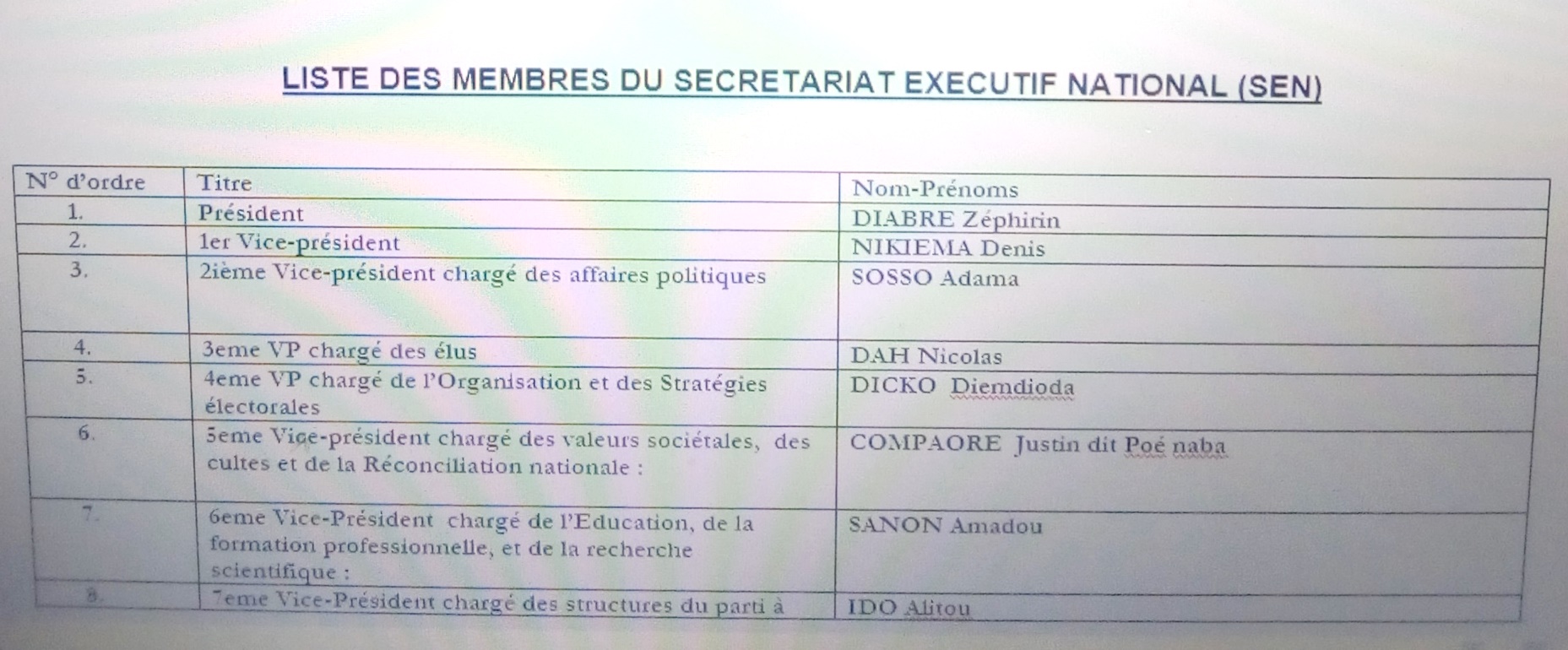 LISTE DES MEMBRES DU SECRETARIAT EXECUTIF NATIONAL (SEN)

| N° d'ordre | Titre | Nom-Prénoms |
|---|---|---|
| 1. | Président | DIABRE Zéphirin |
| 2. | 1er Vice-président | NIKIEMA Denis |
| 3. | 2ième Vice-président chargé des affaires politiques | SOSSO Adama |
| 4. | 3eme VP chargé des élus | DAH Nicolas |
| 5. | 4eme VP chargé de l'Organisation et des Stratégies électorales | DICKO Diemdioda |
| 6. | 5eme Vice-président chargé des valeurs sociétales, des cultes et de la Réconciliation nationale : | COMPAORE Justin dit Poé naba |
| 7. | 6eme Vice-Président chargé de l'Education, de la formation professionnelle, et de la recherche scientifique : | SANON Amadou |
| 8. | 7eme Vice-Président chargé des structures du parti à | IDO Alitou |